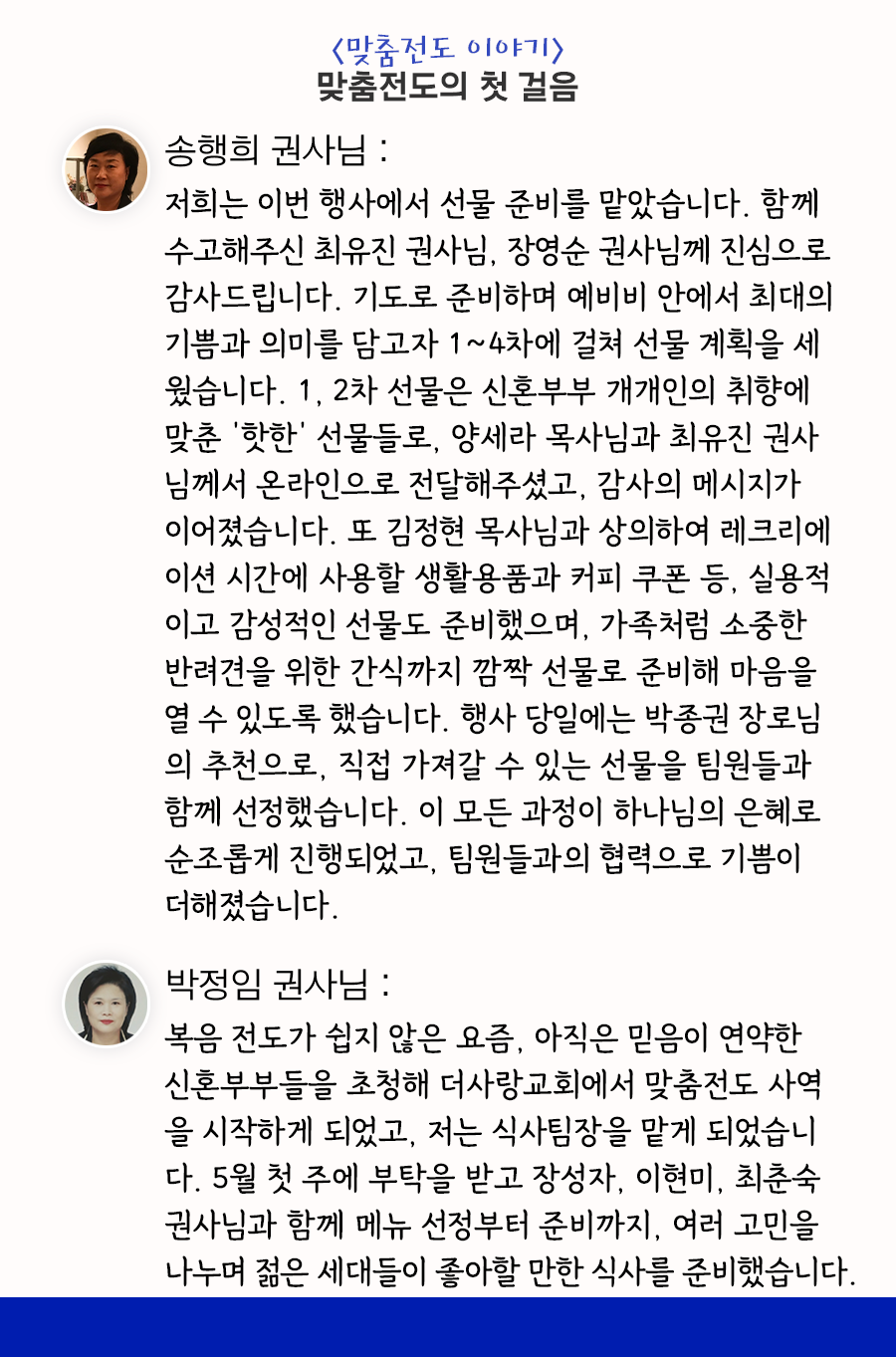 〈맞춤전도 이야기〉
맞춤전도의 첫 걸음

송행희 권사님 :
저희는 이번 행사에서 선물 준비를 맡았습니다. 함께 수고해주신 최유진 권사님, 장영순 권사님께 진심으로 감사드립니다. 기도로 준비하며 예비비 안에서 최대의 기쁨과 의미를 담고자 1~4차에 걸쳐 선물 계획을 세웠습니다. 1, 2차 선물은 신혼부부 개개인의 취향에 맞춘 '핫한' 선물들로, 양세라 목사님과 최유진 권사님께서 온라인으로 전달해주셨고, 감사의 메시지가 이어졌습니다. 또 김정현 목사님과 상의하여 레크리에이션 시간에 사용할 생활용품과 커피 쿠폰 등, 실용적이고 감성적인 선물도 준비했으며, 가족처럼 소중한 반려견을 위한 간식까지 깜짝 선물로 준비해 마음을 열 수 있도록 했습니다. 행사 당일에는 박종권 장로님의 추천으로, 직접 가져갈 수 있는 선물을 팀원들과 함께 선정했습니다. 이 모든 과정이 하나님의 은혜로 순조롭게 진행되었고, 팀원들과의 협력으로 기쁨이 더해졌습니다.

박정임 권사님 :
복음 전도가 쉽지 않은 요즘, 아직은 믿음이 연약한 신혼부부들을 초청해 더사랑교회에서 맞춤전도 사역을 시작하게 되었고, 저는 식사팀장을 맡게 되었습니다. 5월 첫 주에 부탁을 받고 장성자, 이현미, 최춘숙 권사님과 함께 메뉴 선정부터 준비까지, 여러 고민을 나누며 젊은 세대들이 좋아할 만한 식사를 준비했습니다.